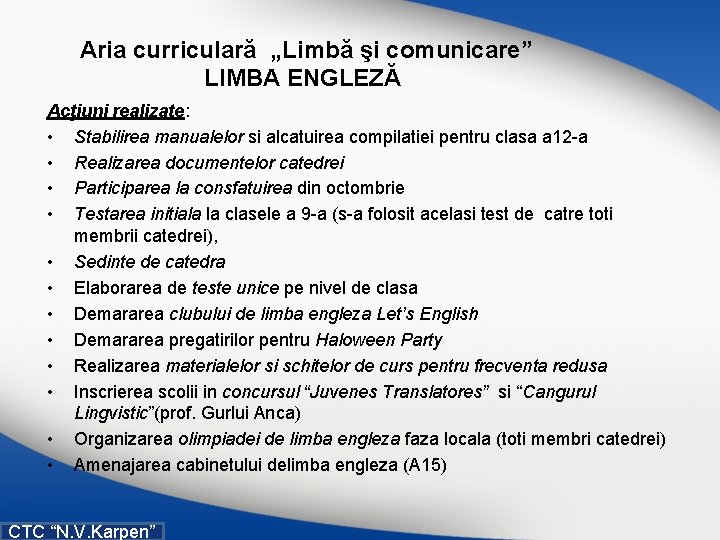 Aria curriculară „Limbă şi comunicare”
LIMBA ENGLEZĂ

Acţiuni realizate:
• Stabilirea manualelor si alcatuirea compilatiei pentru clasa a12-a
• Realizarea documentelor catedrei
• Participarea la consfatuirea din octombrie
• Testarea initiala la clasele a 9-a (s-a folosit acelasi test de catre toti membrii catedrei),
• Sedinte de catedra
• Elaborarea de teste unice pe nivel de clasa
• Demararea clubului de limba engleza Let’s English
• Demararea pregatirilor pentru Haloween Party
• Realizarea materialelor si schitelor de curs pentru frecventa redusa
• Inscrierea scolii in concursul “Juvenes Translatores” si “Cangurul Lingvistic”(prof. Gurlui Anca)
• Organizarea olimpiadei de limba engleza faza locala (toti membri catedrei)
• Amenajarea cabinetului delimba engleza (A15)

CTC “N.V.Karpen”